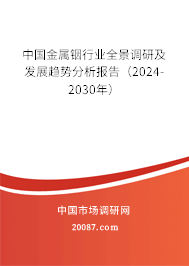 中国金属铟行业全景调研及发展趋势分析报告（2024-2030年）

中国市场调研网

20087.com